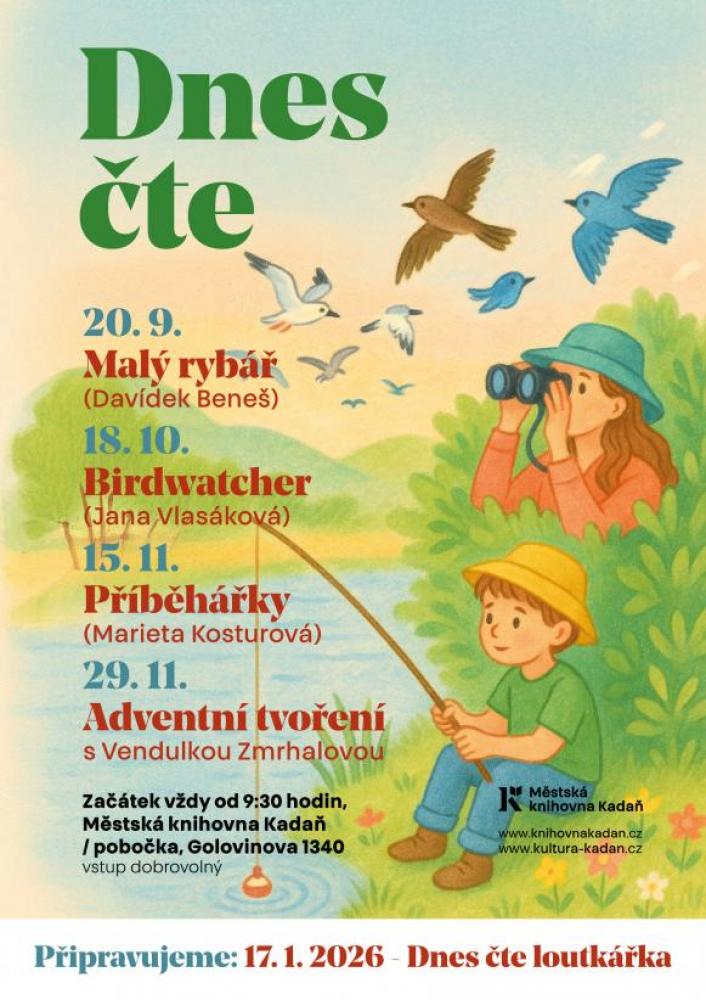 Dnes čte

20. 9.
Malý rybář
(Davídek Beneš)

18. 10.
Birdwatcher
(Jana Vlasáková)

15. 11.
Příběhářky
(Marieta Kosturová)

29. 11.
Adventní tvoření
s Vendulkou Zmrhalovou

Začátek vždy od 9:30 hodin, Městská knihovna Kadaň / pobočka, Golovinova 1340
vstup dobrovolný

Městská knihovna Kadaň

www.knihovnakadan.cz
www.kultura-kadan.cz

Připravujeme: 17. 1. 2026 - Dnes čte loutkářka